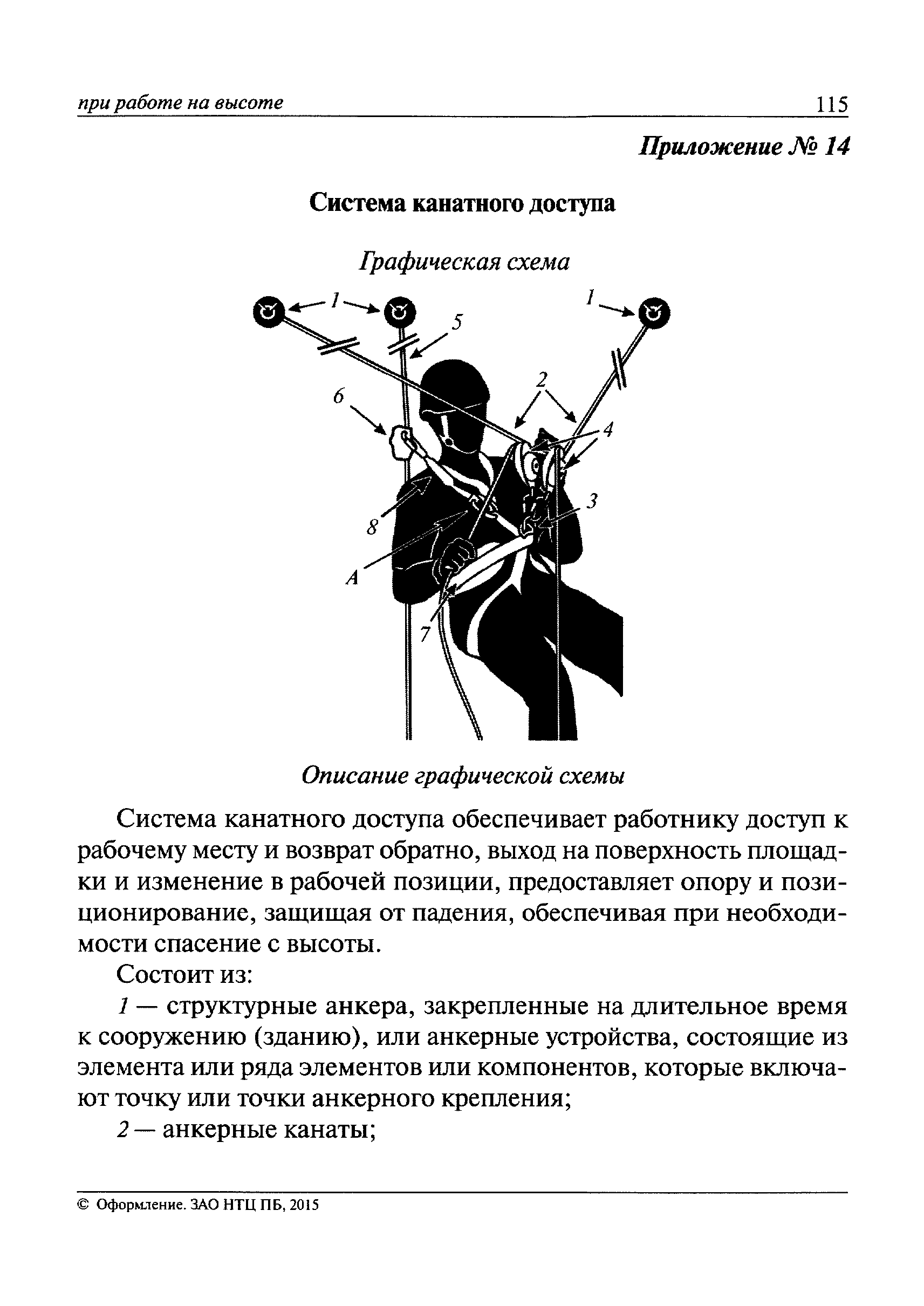 при работе на высоте 115

Приложение № 14

Система канатного доступа

Графическая схема

1 1 5 2 6 4 3 8 A 7

Описание графической схемы

Система канатного доступа обеспечивает работнику доступ к рабочему месту и возврат обратно, выход на поверхность площадки и изменение в рабочей позиции, предоставляет опору и позиционирование, защищая от падения, обеспечивая при необходимости спасение с высоты.

Состоит из:

1 — структурные анкера, закрепленные на длительное время к сооружению (зданию), или анкерные устройства, состоящие из элемента или ряда элементов или компонентов, которые включают точку или точки анкерного крепления;

2 — анкерные канаты;

© Оформление. ЗАО НТЦ ПБ, 2015